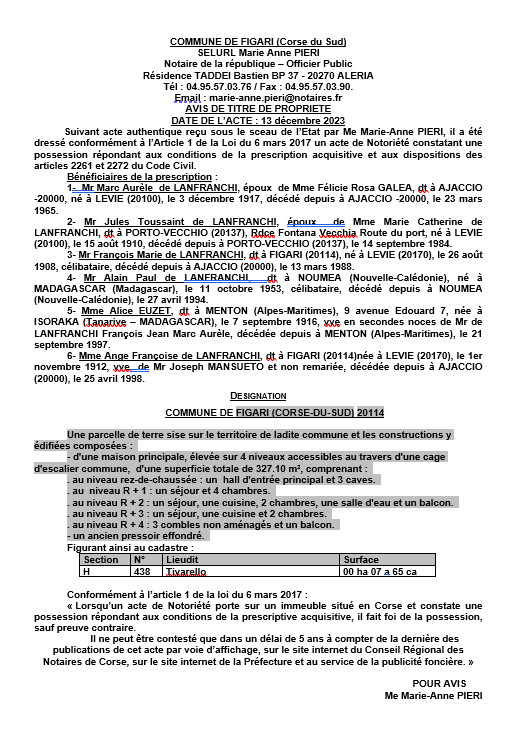 COMMUNE DE FIGARI (Corse du Sud)
SELURL Marie Anne PIERI
Notaire de la république – Officier Public
Résidence TADDEI Bastien BP 37 - 20270 ALERIA
Tél : 04.95.57.03.76 / Fax : 04.95.57.03.90.
Email : marie-anne.pieri@notaires.fr
AVIS DE TITRE DE PROPRIETE
DATE DE L'ACTE : 13 décembre 2023

Suivant acte authentique reçu sous le sceau de l'Etat par Me Marie-Anne PIERI, il a été dressé conformément à l'Article 1 de la Loi du 6 mars 2017 un acte de Notoriété constatant une possession répondant aux conditions de la prescription acquisitive et aux dispositions des articles 2261 et 2272 du Code Civil.

Bénéficiaires de la prescription :

1- Mr Marc Aurèle de LANFRANCHI, époux de Mme Félicie Rosa GALEA, dt à AJACCIO -20000, né à LEVIE (20100), le 3 décembre 1917, décédé depuis à AJACCIO -20000, le 23 mars 1965.

2- Mr Jules Toussaint de LANFRANCHI, époux de Mme Marie Catherine de LANFRANCHI, dt à PORTO-VECCHIO (20137), Rdce Fontana Vecchia Route du port, né à LEVIE (20100), le 15 août 1910, décédé depuis à PORTO-VECCHIO (20137), le 14 septembre 1984.

3- Mr François Marie de LANFRANCHI, dt à FIGARI (20114), né à LEVIE (20170), le 26 août 1908, célibataire, décédé depuis à AJACCIO (20000), le 13 mars 1988.

4- Mr Alain Paul de LANFRANCHI, dt à NOUMEA (Nouvelle-Calédonie), né à MADAGASCAR (Madagascar), le 11 octobre 1953, célibataire, décédé depuis à NOUMEA (Nouvelle-Calédonie), le 27 avril 1994.

5- Mme Alice EUZET, dt à MENTON (Alpes-Maritimes), 9 avenue Edouard 7, née à ISORAKA (Tanarive – MADAGASCAR), le 7 septembre 1916, vve en secondes noces de Mr de LANFRANCHI François Jean Marc Aurèle, décédée depuis à MENTON (Alpes-Maritimes), le 21 septembre 1997.

6- Mme Ange Françoise de LANFRANCHI, dt à FIGARI (20114)née à LEVIE (20170), le 1er novembre 1912, vve. de Mr Joseph MANSUETO et non remariée, décédée depuis à AJACCIO (20000), le 25 avril 1998.

DESIGNATION

COMMUNE DE FIGARI (CORSE-DU-SUD) 20114

Une parcelle de terre sise sur le territoire de ladite commune et les constructions y édifiées composées :
- d'une maison principale, élevée sur 4 niveaux accessibles au travers d'une cage d'escalier commune, d'une superficie totale de 327.10 m², comprenant :
. au niveau rez-de-chaussée : un hall d'entrée principal et 3 caves.
. au niveau R + 1 : un séjour et 4 chambres.
. au niveau R + 2 : un séjour, une cuisine, 2 chambres, une salle d'eau et un balcon.
. au niveau R + 3 : un séjour, une cuisine et 2 chambres.
. au niveau R + 4 : 3 combles non aménagés et un balcon.
- un ancien pressoir effondré.

Figurant ainsi au cadastre :

| Section | N° | Lieudit | Surface |
|---|---|---|---|
| H | 438 | Tivarello | 00 ha 07 a 65 ca |

Conformément à l'article 1 de la loi du 6 mars 2017 :
« Lorsqu'un acte de Notoriété porte sur un immeuble situé en Corse et constate une possession répondant aux conditions de la prescriptive acquisitive, il fait foi de la possession, sauf preuve contraire.

Il ne peut être contesté que dans un délai de 5 ans à compter de la dernière des publications de cet acte par voie d'affichage, sur le site internet du Conseil Régional des Notaires de Corse, sur le site internet de la Préfecture et au service de la publicité foncière. »

POUR AVIS
Me Marie-Anne PIERI